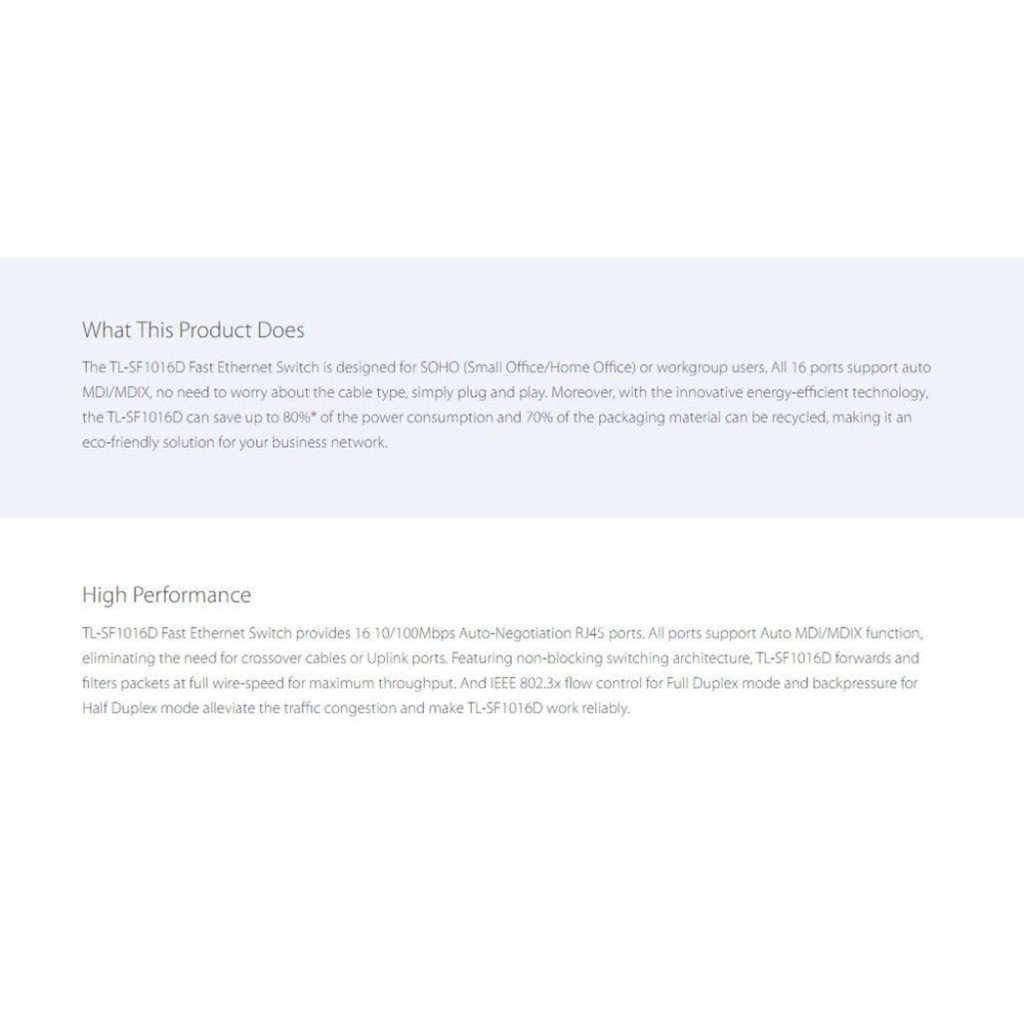 What This Product Does

The TL-SF1016D Fast Ethernet Switch is designed for SOHO (Small Office/Home Office) or workgroup users. All 16 ports support auto MDI/MDIX, no need to worry about the cable type, simply plug and play. Moreover, with the innovative energy-efficient technology, the TL-SF1016D can save up to 80%* of the power consumption and 70% of the packaging material can be recycled, making it an eco-friendly solution for your business network.

High Performance

TL-SF1016D Fast Ethernet Switch provides 16 10/100Mbps Auto-Negotiation RJ45 ports. All ports support Auto MDI/MDIX function, eliminating the need for crossover cables or Uplink ports. Featuring non-blocking switching architecture, TL-SF1016D forwards and filters packets at full wire-speed for maximum throughput. And IEEE 802.3x flow control for Full Duplex mode and backpressure for Half Duplex mode alleviate the traffic congestion and make TL-SF1016D work reliably.